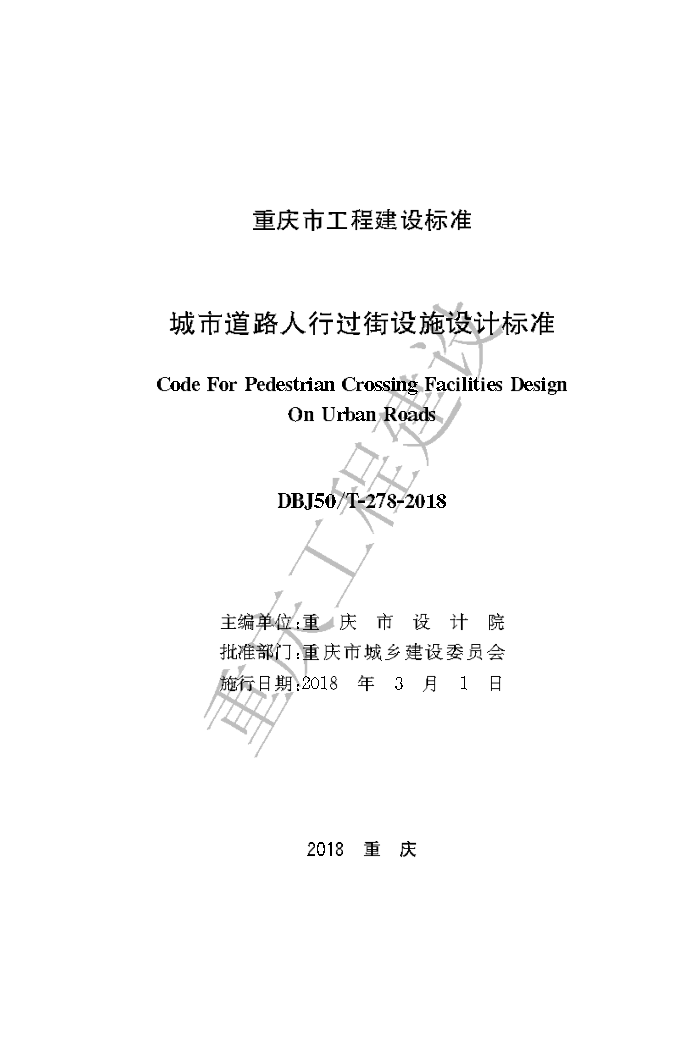 重庆市工程建设标准

城市道路人行过街设施设计标准

Code For Pedestrian Crossing Facilities Design On Urban Roads

DBJ50/T-278-2018

主编单位:重　庆　市　设　计　院
批准部门:重庆市城乡建设委员会
施行日期:2018　年　3　月　1　日

2018　重　庆

重庆工程建设